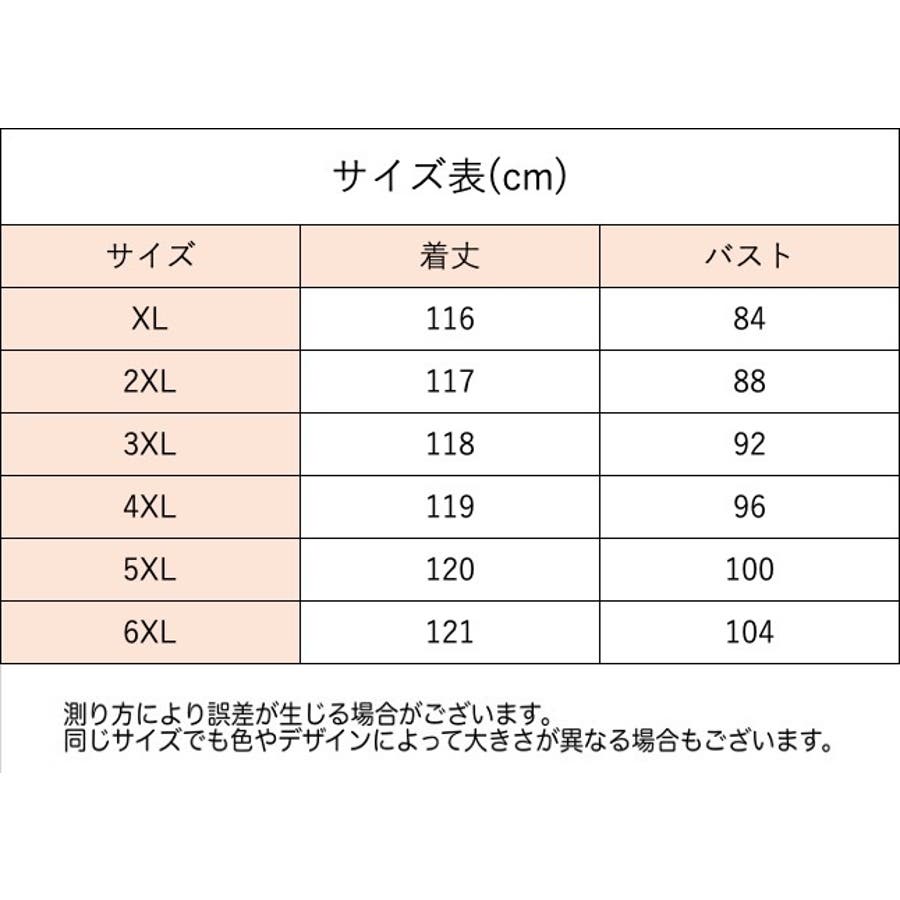 サイズ表(cm)

| サイズ | 着丈 | バスト |
|---|---|---|
| XL | 116 | 84 |
| 2XL | 117 | 88 |
| 3XL | 118 | 92 |
| 4XL | 119 | 96 |
| 5XL | 120 | 100 |
| 6XL | 121 | 104 |

測り方により誤差が生じる場合がございます。
同じサイズでも色やデザインによって大きさが異なる場合もございます。